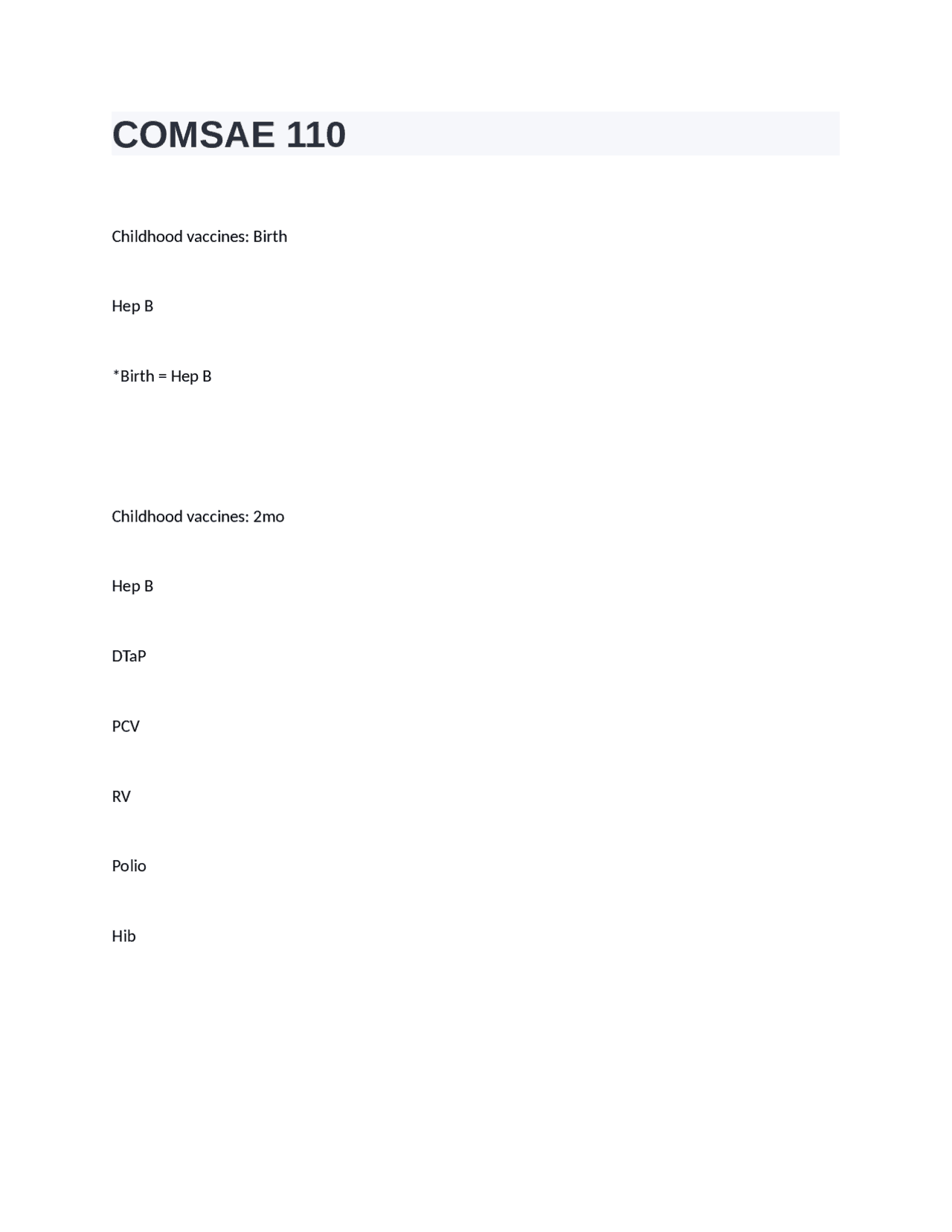 COMSAE 110

Childhood vaccines: Birth

Hep B

*Birth = Hep B

Childhood vaccines: 2mo

Hep B

DTaP

PCV

RV

Polio

Hib